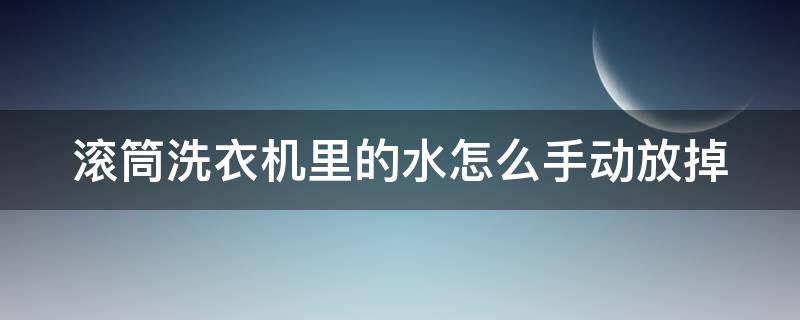 滚筒洗衣机里的水怎么手动放掉